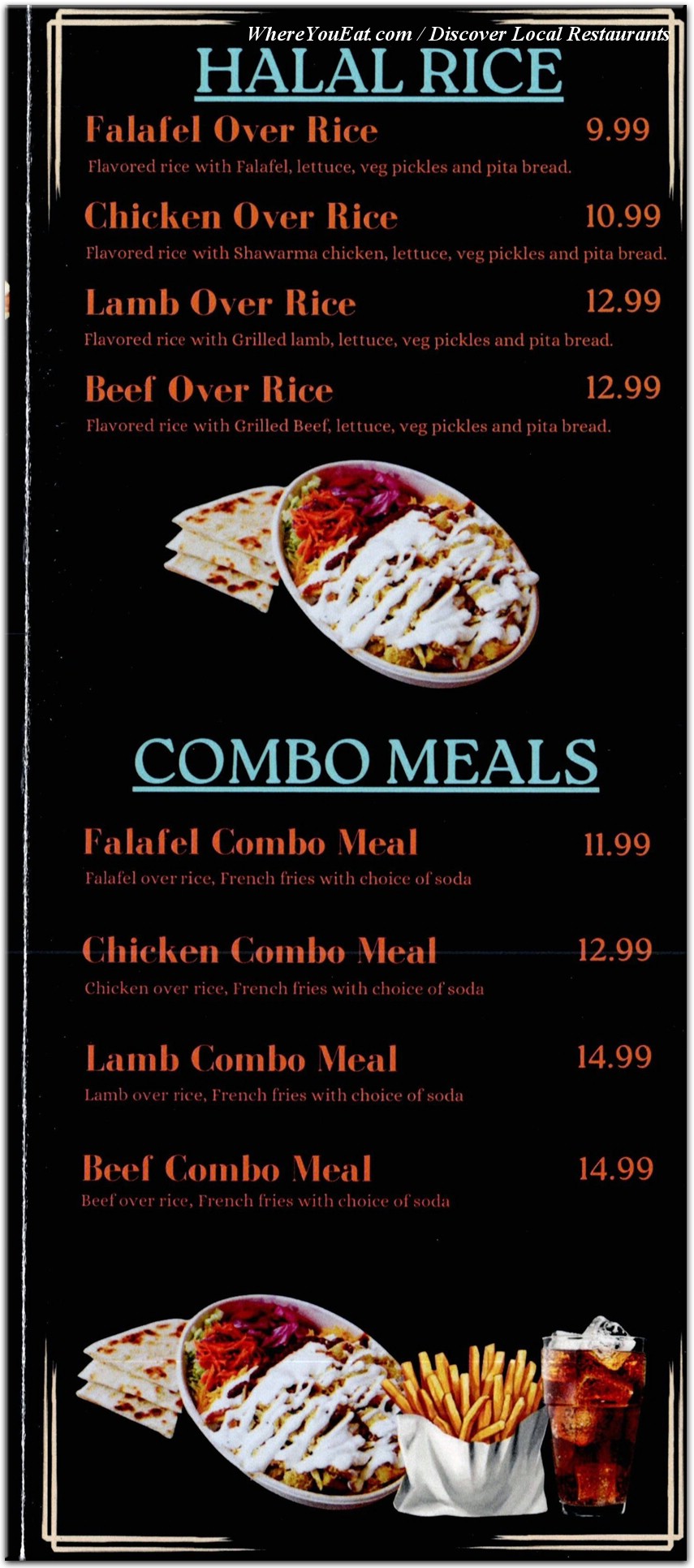 WhereYouEat.com / Discover Local Restaurants

HALAL RICE

Falafel Over Rice 9.99
Flavored rice with Falafel, lettuce, veg pickles and pita bread.

Chicken Over Rice 10.99
Flavored rice with Shawarma chicken, lettuce, veg pickles and pita bread.

Lamb Over Rice 12.99
Flavored rice with Grilled lamb, lettuce, veg pickles and pita bread.

Beef Over Rice 12.99
Flavored rice with Grilled Beef, lettuce, veg pickles and pita bread.

COMBO MEALS

Falafel Combo Meal 11.99
Falafel over rice, French fries with choice of soda

Chicken Combo Meal 12.99
Chicken over rice, French fries with choice of soda

Lamb Combo Meal 14.99
Lamb over rice, French fries with choice of soda

Beef Combo Meal 14.99
Beef over rice, French fries with choice of soda